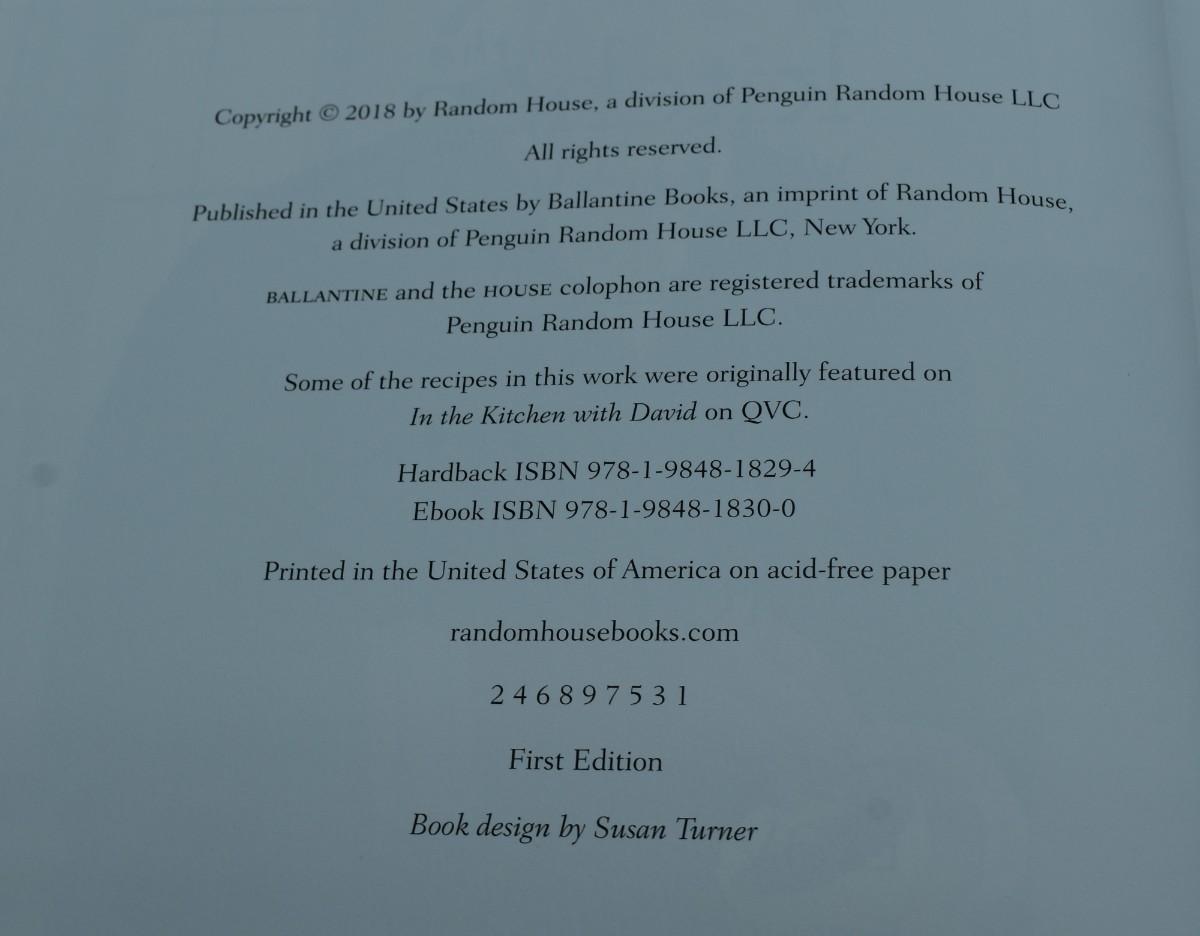 Copyright © 2018 by Random House, a division of Penguin Random House LLC

All rights reserved.

Published in the United States by Ballantine Books, an imprint of Random House, a division of Penguin Random House LLC, New York.

BALLANTINE and the HOUSE colophon are registered trademarks of Penguin Random House LLC.

Some of the recipes in this work were originally featured on In the Kitchen with David on QVC.

Hardback ISBN 978-1-9848-1829-4
Ebook ISBN 978-1-9848-1830-0

Printed in the United States of America on acid-free paper

randomhousebooks.com

2 4 6 8 9 7 5 3 1

First Edition

Book design by Susan Turner